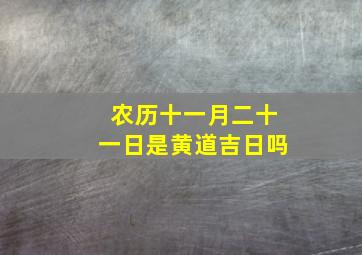 农历十一月二十一日是黄道吉日吗